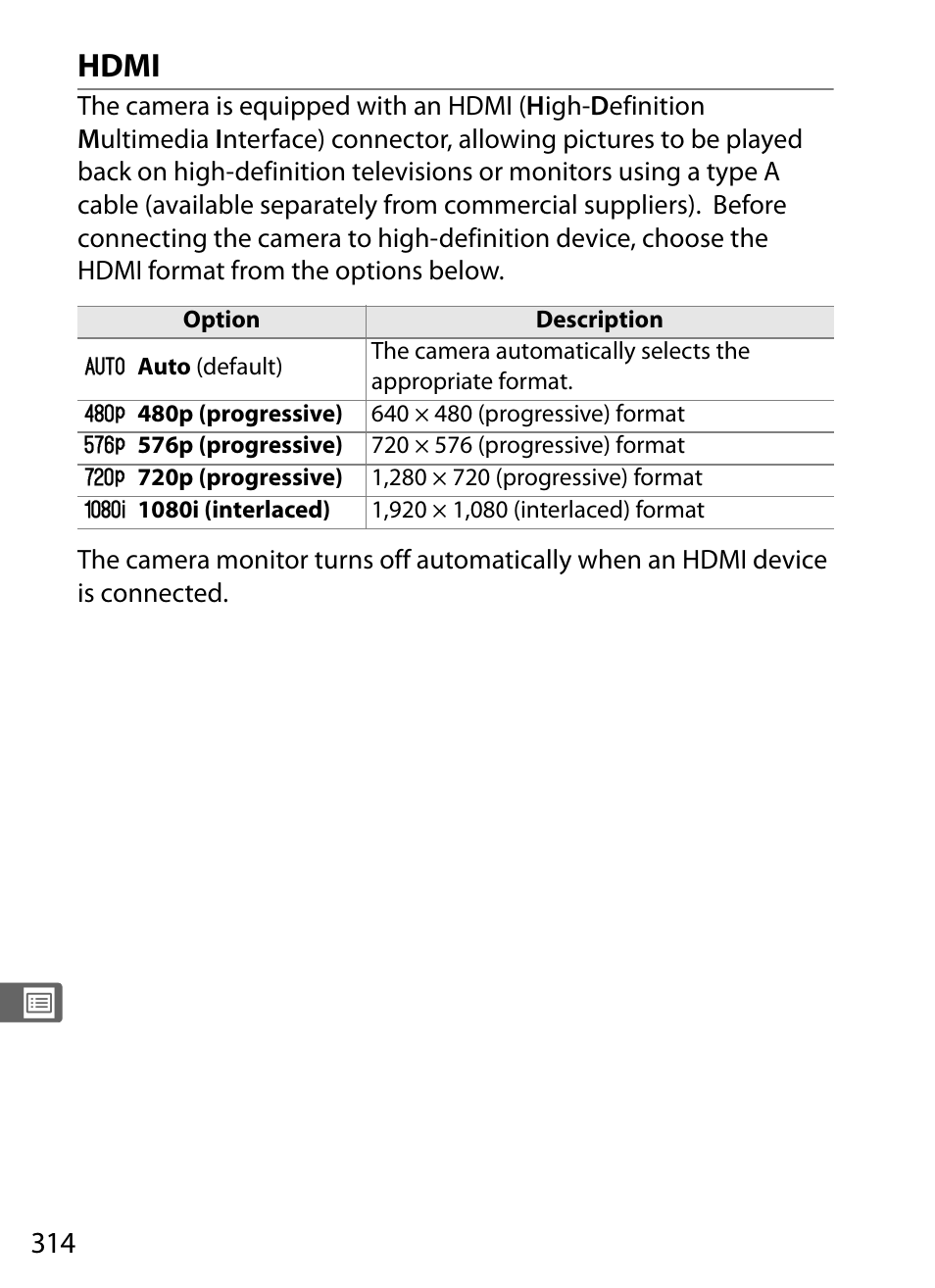 HDMI

The camera is equipped with an HDMI (High-Definition Multimedia Interface) connector, allowing pictures to be played back on high-definition televisions or monitors using a type A cable (available separately from commercial suppliers). Before connecting the camera to high-definition device, choose the HDMI format from the options below.

| Option | Description |
|---|---|
| AUTO Auto (default) | The camera automatically selects the appropriate format. |
| 480p 480p (progressive) | 640 × 480 (progressive) format |
| 576p 576p (progressive) | 720 × 576 (progressive) format |
| 720p 720p (progressive) | 1,280 × 720 (progressive) format |
| 1080i 1080i (interlaced) | 1,920 × 1,080 (interlaced) format |

The camera monitor turns off automatically when an HDMI device is connected.

314